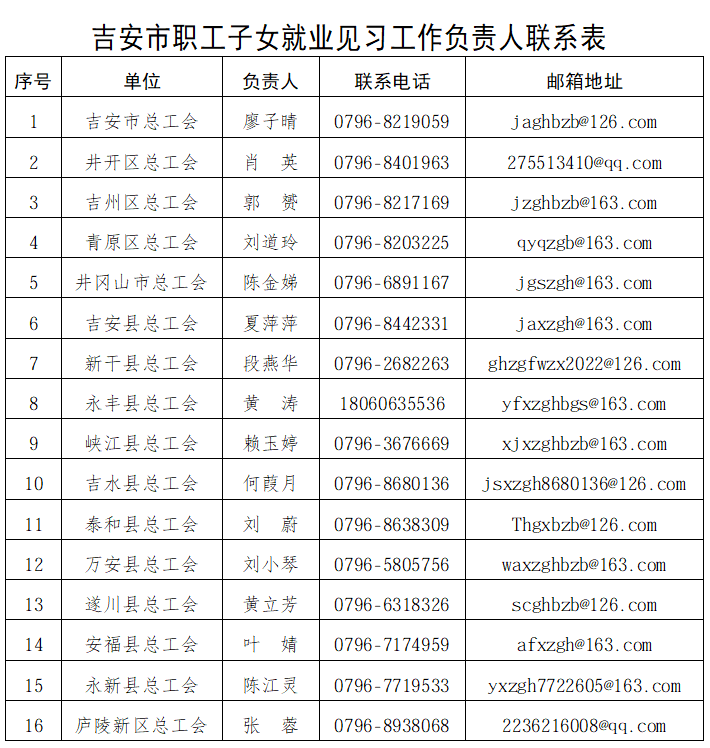 吉安市职工子女就业见习工作负责人联系表

| 序号 | 单位 | 负责人 | 联系电话 | 邮箱地址 |
|---|---|---|---|---|
| 1 | 吉安市总工会 | 廖子晴 | 0796-8219059 | jaghbzb@126.com |
| 2 | 井开区总工会 | 肖　英 | 0796-8401963 | 275513410@qq.com |
| 3 | 吉州区总工会 | 郭　赟 | 0796-8217169 | jzghbzb@163.com |
| 4 | 青原区总工会 | 刘道玲 | 0796-8203225 | qyqzgb@163.com |
| 5 | 井冈山市总工会 | 陈金娣 | 0796-6891167 | jgszgh@163.com |
| 6 | 吉安县总工会 | 夏萍萍 | 0796-8442331 | jaxzgh@163.com |
| 7 | 新干县总工会 | 段燕华 | 0796-2682263 | ghzgfwzx2022@126.com |
| 8 | 永丰县总工会 | 黄　涛 | 18060635536 | yfxzghbgs@163.com |
| 9 | 峡江县总工会 | 赖玉婷 | 0796-3676669 | xjxzghbzb@163.com |
| 10 | 吉水县总工会 | 何葭月 | 0796-8680136 | jsxzgh8680136@126.com |
| 11 | 泰和县总工会 | 刘　蔚 | 0796-8638309 | Thgxbzb@126.com |
| 12 | 万安县总工会 | 刘小琴 | 0796-5805756 | waxzghbzb@163.com |
| 13 | 遂川县总工会 | 黄立芳 | 0796-6318326 | scghbzb@126.com |
| 14 | 安福县总工会 | 叶　婧 | 0796-7174959 | afxzgh@163.com |
| 15 | 永新县总工会 | 陈江灵 | 0796-7719533 | yxzgh7722605@163.com |
| 16 | 庐陵新区总工会 | 张　蓉 | 0796-8938068 | 2236216008@qq.com |